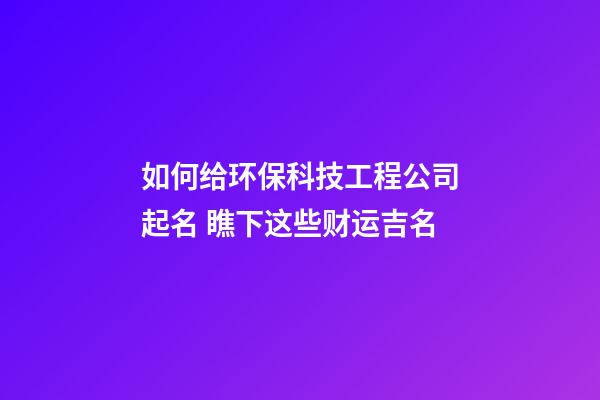 如何给环保科技工程公司起名 瞧下这些财运吉名